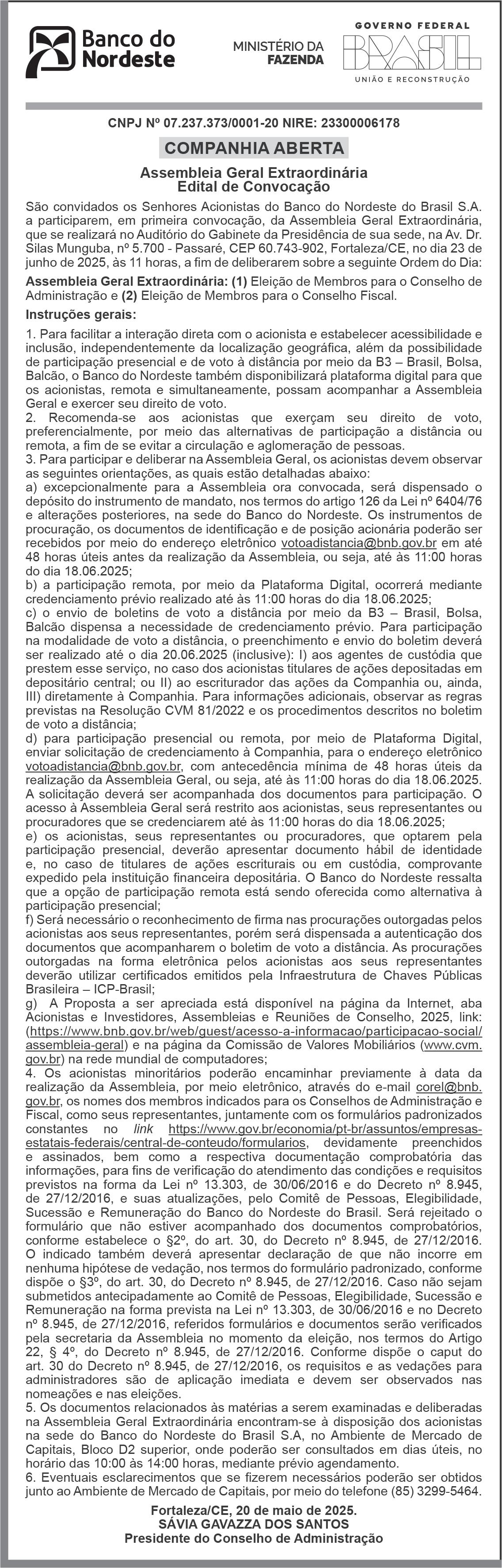 Banco do Nordeste

MINISTÉRIO DA FAZENDA

GOVERNO FEDERAL
BRASIL
UNIÃO E RECONSTRUÇÃO

CNPJ Nº 07.237.373/0001-20 NIRE: 23300006178

COMPANHIA ABERTA

Assembleia Geral Extraordinária
Edital de Convocação

São convidados os Senhores Acionistas do Banco do Nordeste do Brasil S.A. a participarem, em primeira convocação, da Assembleia Geral Extraordinária, que se realizará no Auditório do Gabinete da Presidência de sua sede, na Av. Dr. Silas Munguba, nº 5.700 - Passaré, CEP 60.743-902, Fortaleza/CE, no dia 23 de junho de 2025, às 11 horas, a fim de deliberarem sobre a seguinte Ordem do Dia:

Assembleia Geral Extraordinária: (1) Eleição de Membros para o Conselho de Administração e (2) Eleição de Membros para o Conselho Fiscal.

Instruções gerais:

1. Para facilitar a interação direta com o acionista e estabelecer acessibilidade e inclusão, independentemente da localização geográfica, além da possibilidade de participação presencial e de voto à distância por meio da B3 – Brasil, Bolsa, Balcão, o Banco do Nordeste também disponibilizará plataforma digital para que os acionistas, remota e simultaneamente, possam acompanhar a Assembleia Geral e exercer seu direito de voto.
2. Recomenda-se aos acionistas que exerçam seu direito de voto, preferencialmente, por meio das alternativas de participação a distância ou remota, a fim de se evitar a circulação e aglomeração de pessoas.
3. Para participar e deliberar na Assembleia Geral, os acionistas devem observar as seguintes orientações, as quais estão detalhadas abaixo:
a) excepcionalmente para a Assembleia ora convocada, será dispensado o depósito do instrumento de mandato, nos termos do artigo 126 da Lei nº 6404/76 e alterações posteriores, na sede do Banco do Nordeste. Os instrumentos de procuração, os documentos de identificação e de posição acionária poderão ser recebidos por meio do endereço eletrônico votoadistancia@bnb.gov.br em até 48 horas úteis antes da realização da Assembleia, ou seja, até às 11:00 horas do dia 18.06.2025;
b) a participação remota, por meio da Plataforma Digital, ocorrerá mediante credenciamento prévio realizado até às 11:00 horas do dia 18.06.2025;
c) o envio de boletins de voto a distância por meio da B3 – Brasil, Bolsa, Balcão dispensa a necessidade de credenciamento prévio. Para participação na modalidade de voto a distância, o preenchimento e envio do boletim deverá ser realizado até o dia 20.06.2025 (inclusive): I) aos agentes de custódia que prestem esse serviço, no caso dos acionistas titulares de ações depositadas em depositário central; ou II) ao escriturador das ações da Companhia ou, ainda, III) diretamente à Companhia. Para informações adicionais, observar as regras previstas na Resolução CVM 81/2022 e os procedimentos descritos no boletim de voto a distância;
d) para participação presencial ou remota, por meio de Plataforma Digital, enviar solicitação de credenciamento à Companhia, para o endereço eletrônico votoadistancia@bnb.gov.br, com antecedência mínima de 48 horas úteis da realização da Assembleia Geral, ou seja, até às 11:00 horas do dia 18.06.2025. A solicitação deverá ser acompanhada dos documentos para participação. O acesso à Assembleia Geral será restrito aos acionistas, seus representantes ou procuradores que se credenciarem até às 11:00 horas do dia 18.06.2025;
e) os acionistas, seus representantes ou procuradores, que optarem pela participação presencial, deverão apresentar documento hábil de identidade e, no caso de titulares de ações escriturais ou em custódia, comprovante expedido pela instituição financeira depositária. O Banco do Nordeste ressalta que a opção de participação remota está sendo oferecida como alternativa à participação presencial;
f) Será necessário o reconhecimento de firma nas procurações outorgadas pelos acionistas aos seus representantes, porém será dispensada a autenticação dos documentos que acompanharem o boletim de voto a distância. As procurações outorgadas na forma eletrônica pelos acionistas aos seus representantes deverão utilizar certificados emitidos pela Infraestrutura de Chaves Públicas Brasileira – ICP-Brasil;
g) A Proposta a ser apreciada está disponível na página da Internet, aba Acionistas e Investidores, Assembleias e Reuniões de Conselho, 2025, link: (https://www.bnb.gov.br/web/guest/acesso-a-informacao/participacao-social/assembleia-geral) e na página da Comissão de Valores Mobiliários (www.cvm.gov.br) na rede mundial de computadores;
4. Os acionistas minoritários poderão encaminhar previamente à data da realização da Assembleia, por meio eletrônico, através do e-mail corel@bnb.gov.br, os nomes dos membros indicados para os Conselhos de Administração e Fiscal, como seus representantes, juntamente com os formulários padronizados constantes no link https://www.gov.br/economia/pt-br/assuntos/empresas-estatais-federais/central-de-conteudo/formularios, devidamente preenchidos e assinados, bem como a respectiva documentação comprobatória das informações, para fins de verificação do atendimento das condições e requisitos previstos na forma da Lei nº 13.303, de 30/06/2016 e do Decreto nº 8.945, de 27/12/2016, e suas atualizações, pelo Comitê de Pessoas, Elegibilidade, Sucessão e Remuneração do Banco do Nordeste do Brasil. Será rejeitado o formulário que não estiver acompanhado dos documentos comprobatórios, conforme estabelece o §2º, do art. 30, do Decreto nº 8.945, de 27/12/2016. O indicado também deverá apresentar declaração de que não incorre em nenhuma hipótese de vedação, nos termos do formulário padronizado, conforme dispõe o §3º, do art. 30, do Decreto nº 8.945, de 27/12/2016. Caso não sejam submetidos antecipadamente ao Comitê de Pessoas, Elegibilidade, Sucessão e Remuneração na forma prevista na Lei nº 13.303, de 30/06/2016 e no Decreto nº 8.945, de 27/12/2016, referidos formulários e documentos serão verificados pela secretaria da Assembleia no momento da eleição, nos termos do Artigo 22, § 4º, do Decreto nº 8.945, de 27/12/2016. Conforme dispõe o caput do art. 30 do Decreto nº 8.945, de 27/12/2016, os requisitos e as vedações para administradores são de aplicação imediata e devem ser observados nas nomeações e nas eleições.
5. Os documentos relacionados às matérias a serem examinadas e deliberadas na Assembleia Geral Extraordinária encontram-se à disposição dos acionistas na sede do Banco do Nordeste do Brasil S.A, no Ambiente de Mercado de Capitais, Bloco D2 superior, onde poderão ser consultados em dias úteis, no horário das 10:00 às 14:00 horas, mediante prévio agendamento.
6. Eventuais esclarecimentos que se fizerem necessários poderão ser obtidos junto ao Ambiente de Mercado de Capitais, por meio do telefone (85) 3299-5464.

Fortaleza/CE, 20 de maio de 2025.
SÁVIA GAVAZZA DOS SANTOS
Presidente do Conselho de Administração